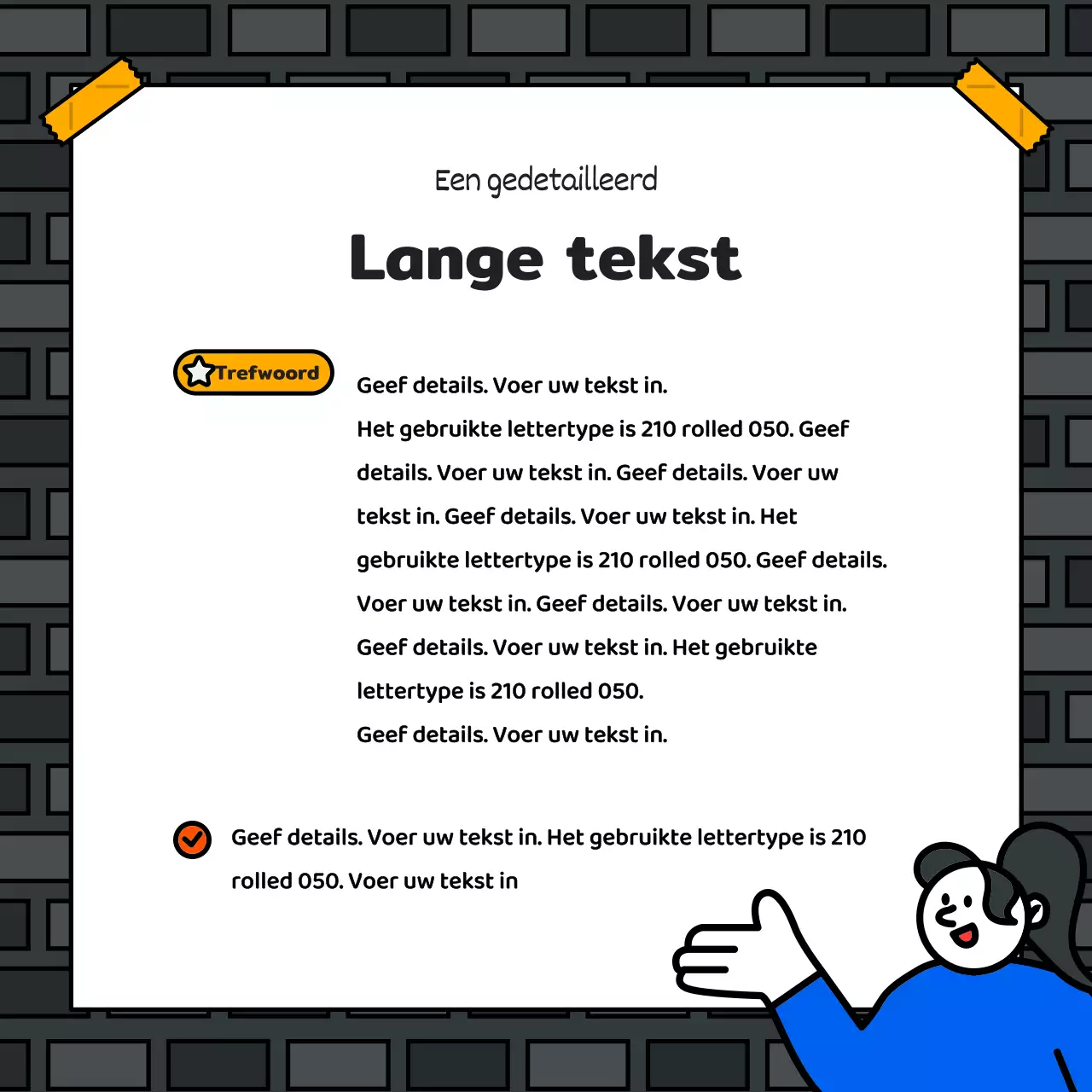 Een gedetailleerd

Lange tekst

Trefwoord

Geef details. Voer uw tekst in.
Het gebruikte lettertype is 210 rolled 050. Geef details. Voer uw tekst in. Geef details. Voer uw tekst in. Geef details. Voer uw tekst in. Het gebruikte lettertype is 210 rolled 050. Geef details. Voer uw tekst in. Geef details. Voer uw tekst in. Geef details. Voer uw tekst in. Het gebruikte lettertype is 210 rolled 050.
Geef details. Voer uw tekst in.

Geef details. Voer uw tekst in. Het gebruikte lettertype is 210 rolled 050. Voer uw tekst in